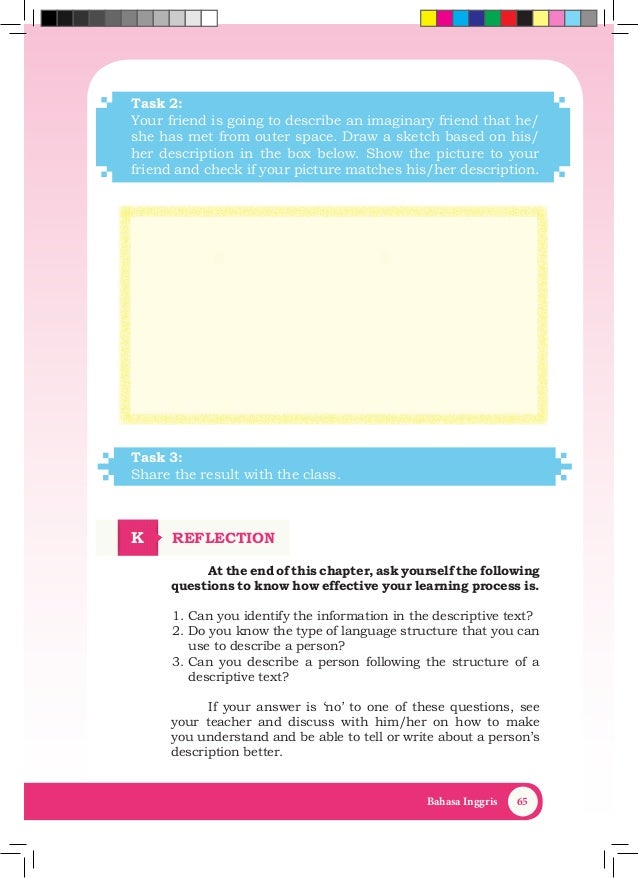 Task 2:
Your friend is going to describe an imaginary friend that he/she has met from outer space. Draw a sketch based on his/her description in the box below. Show the picture to your friend and check if your picture matches his/her description.

Task 3:
Share the result with the class.

K REFLECTION

At the end of this chapter, ask yourself the following questions to know how effective your learning process is.

1. Can you identify the information in the descriptive text?
2. Do you know the type of language structure that you can use to describe a person?
3. Can you describe a person following the structure of a descriptive text?

If your answer is 'no' to one of these questions, see your teacher and discuss with him/her on how to make you understand and be able to tell or write about a person's description better.

Bahasa Inggris 65